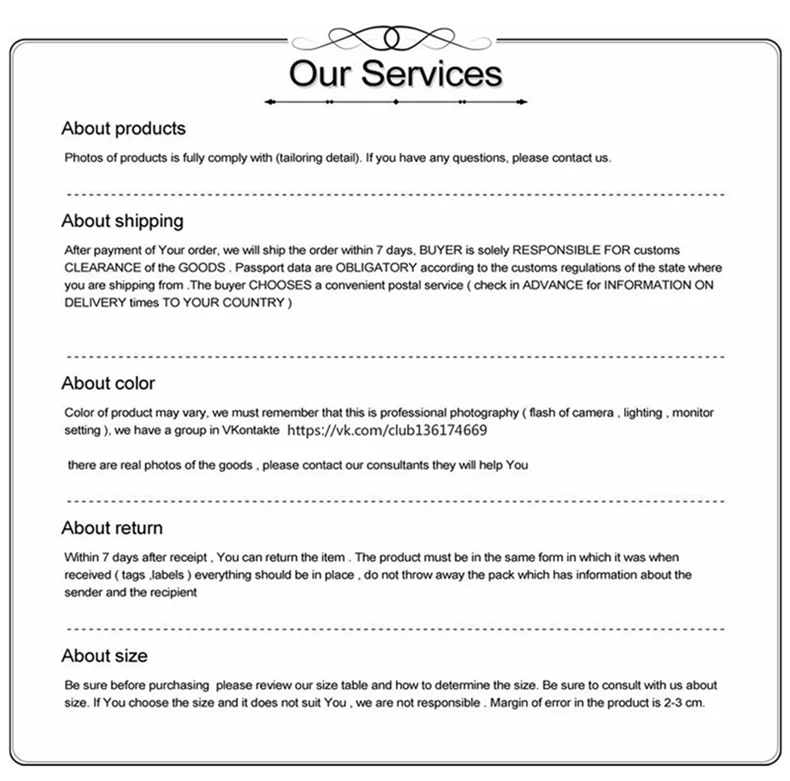 Our Services

About products

Photos of products is fully comply with (tailoring detail). If you have any questions, please contact us.

About shipping

After payment of Your order, we will ship the order within 7 days, BUYER is solely RESPONSIBLE FOR customs CLEARANCE of the GOODS . Passport data are OBLIGATORY according to the customs regulations of the state where you are shipping from .The buyer CHOOSES a convenient postal service ( check in ADVANCE for INFORMATION ON DELIVERY times TO YOUR COUNTRY )

About color

Color of product may vary, we must remember that this is professional photography ( flash of camera , lighting , monitor setting ), we have a group in VKontakte https://vk.com/club136174669

there are real photos of the goods , please contact our consultants they will help You

About return

Within 7 days after receipt , You can return the item . The product must be in the same form in which it was when received ( tags ,labels ) everything should be in place , do not throw away the pack which has information about the sender and the recipient

About size

Be sure before purchasing please review our size table and how to determine the size. Be sure to consult with us about size. If You choose the size and it does not suit You , we are not responsible . Margin of error in the product is 2-3 cm.